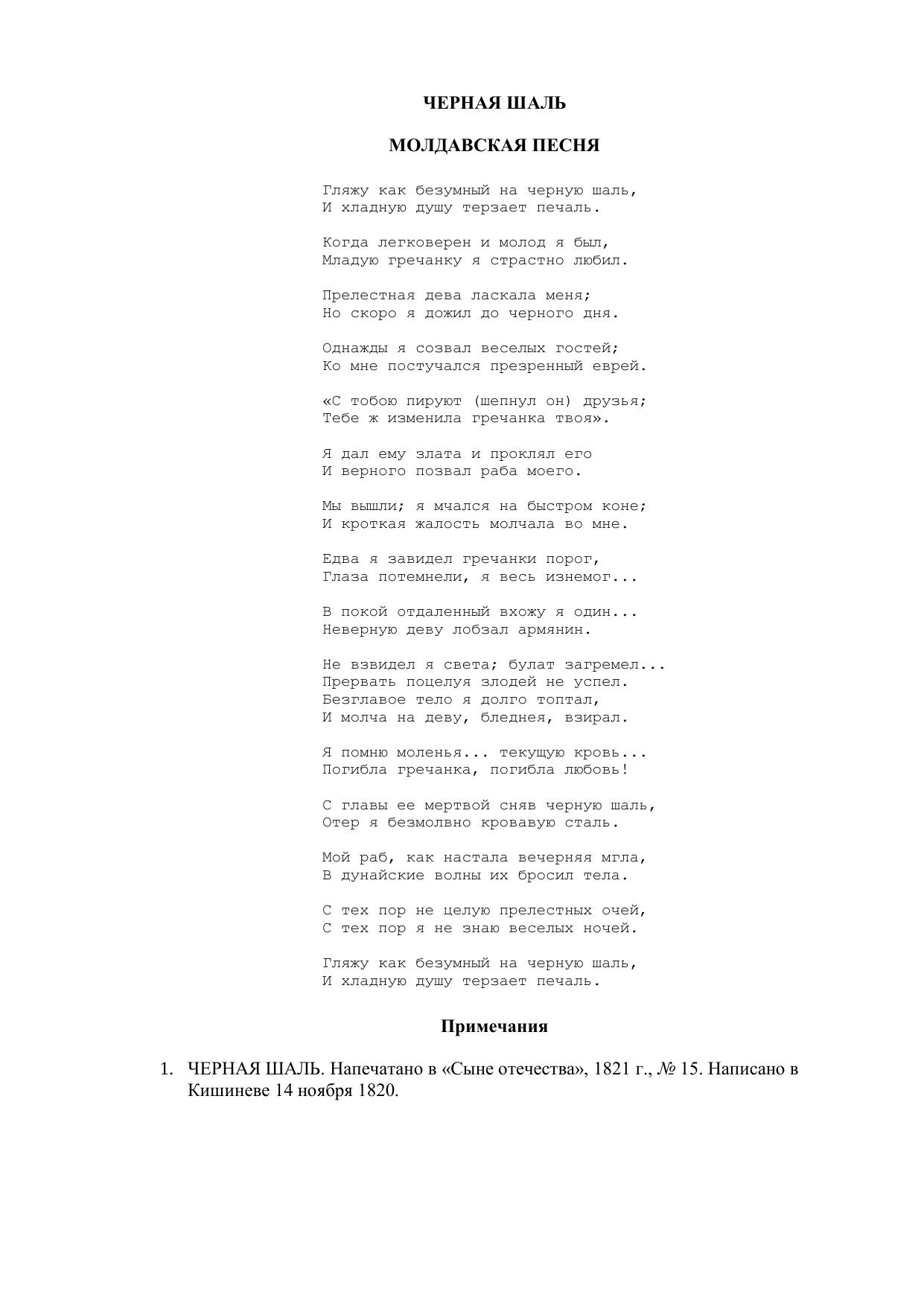 ЧЕРНАЯ ШАЛЬ

МОЛДАВСКАЯ ПЕСНЯ

Гляжу как безумный на черную шаль,
И хладную душу терзает печаль.

Когда легковерен и молод я был,
Младую гречанку я страстно любил.

Прелестная дева ласкала меня;
Но скоро я дожил до черного дня.

Однажды я созвал веселых гостей;
Ко мне постучался презренный еврей.

«С тобою пируют (шепнул он) друзья;
Тебе ж изменила гречанка твоя».

Я дал ему злата и проклял его
И верного позвал раба моего.

Мы вышли; я мчался на быстром коне;
И кроткая жалость молчала во мне.

Едва я завидел гречанки порог,
Глаза потемнели, я весь изнемог...

В покой отдаленный вхожу я один...
Неверную деву лобзал армянин.

Не взвидел я света; булат загремел...
Прервать поцелуя злодей не успел.
Безглавое тело я долго топтал,
И молча на деву, бледнея, взирал.

Я помню моленья... текущую кровь...
Погибла гречанка, погибла любовь!

С главы ее мертвой сняв черную шаль,
Отер я безмолвно кровавую сталь.

Мой раб, как настала вечерняя мгла,
В дунайские волны их бросил тела.

С тех пор не целую прелестных очей,
С тех пор я не знаю веселых ночей.

Гляжу как безумный на черную шаль,
И хладную душу терзает печаль.

Примечания

1. ЧЕРНАЯ ШАЛЬ. Напечатано в «Сыне отечества», 1821 г., № 15. Написано в Кишиневе 14 ноября 1820.